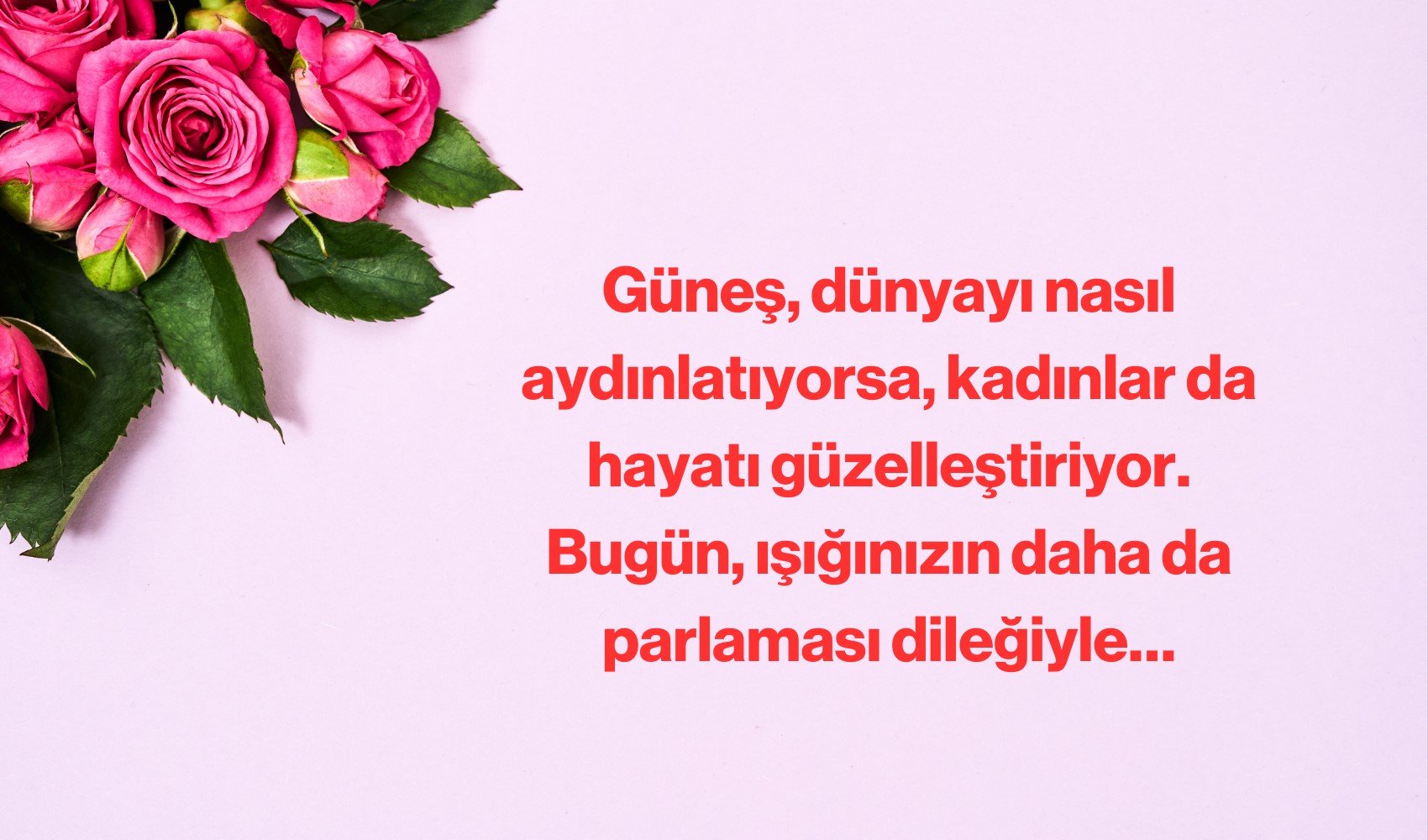 Güneş, dünyayı nasıl aydınlatıyorsa, kadınlar da hayatı güzelleştiriyor. Bugün, ışığınızın daha da parlaması dileğiyle...